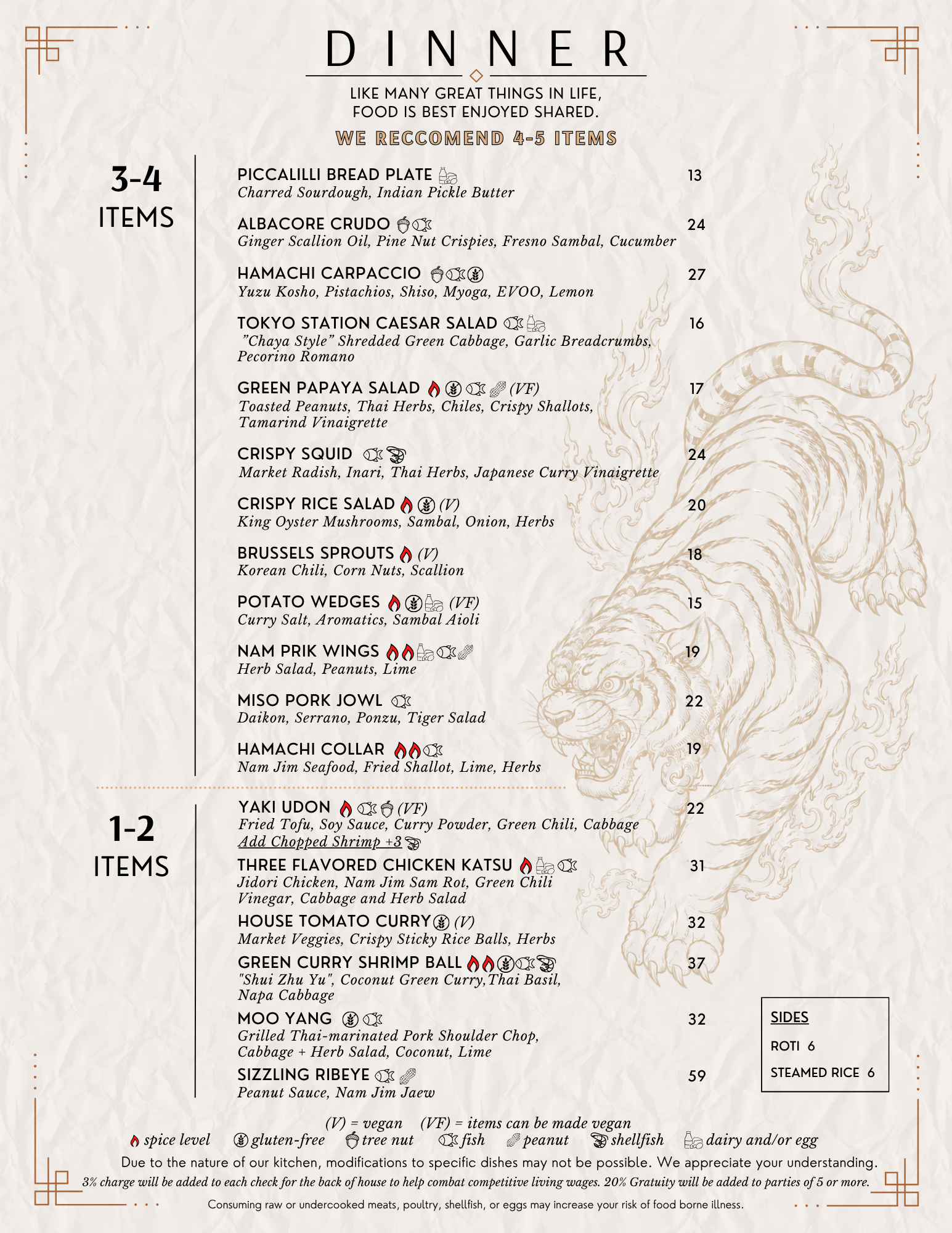 DINNER

LIKE MANY GREAT THINGS IN LIFE, FOOD IS BEST ENJOYED SHARED.

WE RECCOMEND 4-5 ITEMS

3-4 ITEMS

PICCALILLI BREAD PLATE 13
Charred Sourdough, Indian Pickle Butter

ALBACORE CRUDO 24
Ginger Scallion Oil, Pine Nut Crispies, Fresno Sambal, Cucumber

HAMACHI CARPACCIO 27
Yuzu Kosho, Pistachios, Shiso, Myoga, EVOO, Lemon

TOKYO STATION CAESAR SALAD 16
"Chaya Style" Shredded Green Cabbage, Garlic Breadcrumbs, Pecorino Romano

GREEN PAPAYA SALAD (VF) 17
Toasted Peanuts, Thai Herbs, Chiles, Crispy Shallots, Tamarind Vinaigrette

CRISPY SQUID 24
Market Radish, Inari, Thai Herbs, Japanese Curry Vinaigrette

CRISPY RICE SALAD (V) 20
King Oyster Mushrooms, Sambal, Onion, Herbs

BRUSSELS SPROUTS (V) 18
Korean Chili, Corn Nuts, Scallion

POTATO WEDGES (VF) 15
Curry Salt, Aromatics, Sambal Aioli

NAM PRIK WINGS 19
Herb Salad, Peanuts, Lime

MISO PORK JOWL 22
Daikon, Serrano, Ponzu, Tiger Salad

HAMACHI COLLAR 19
Nam Jim Seafood, Fried Shallot, Lime, Herbs

1-2 ITEMS

YAKI UDON (VF) 22
Fried Tofu, Soy Sauce, Curry Powder, Green Chili, Cabbage
Add Chopped Shrimp +3

THREE FLAVORED CHICKEN KATSU 31
Jidori Chicken, Nam Jim Sam Rot, Green Chili Vinegar, Cabbage and Herb Salad

HOUSE TOMATO CURRY (V) 32
Market Veggies, Crispy Sticky Rice Balls, Herbs

GREEN CURRY SHRIMP BALL 37
"Shui Zhu Yu", Coconut Green Curry,Thai Basil, Napa Cabbage

MOO YANG 32
Grilled Thai-marinated Pork Shoulder Chop, Cabbage + Herb Salad, Coconut, Lime

SIZZLING RIBEYE 59
Peanut Sauce, Nam Jim Jaew

SIDES
ROTI 6
STEAMED RICE 6

(V) = vegan (VF) = items can be made vegan
spice level gluten-free tree nut fish peanut shellfish dairy and/or egg

Due to the nature of our kitchen, modifications to specific dishes may not be possible. We appreciate your understanding.
3% charge will be added to each check for the back of house to help combat competitive living wages. 20% Gratuity will be added to parties of 5 or more.
Consuming raw or undercooked meats, poultry, shellfish, or eggs may increase your risk of food borne illness.